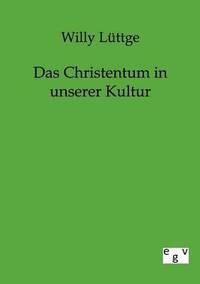 Willy Lüttge

Das Christentum in unserer Kultur

egv